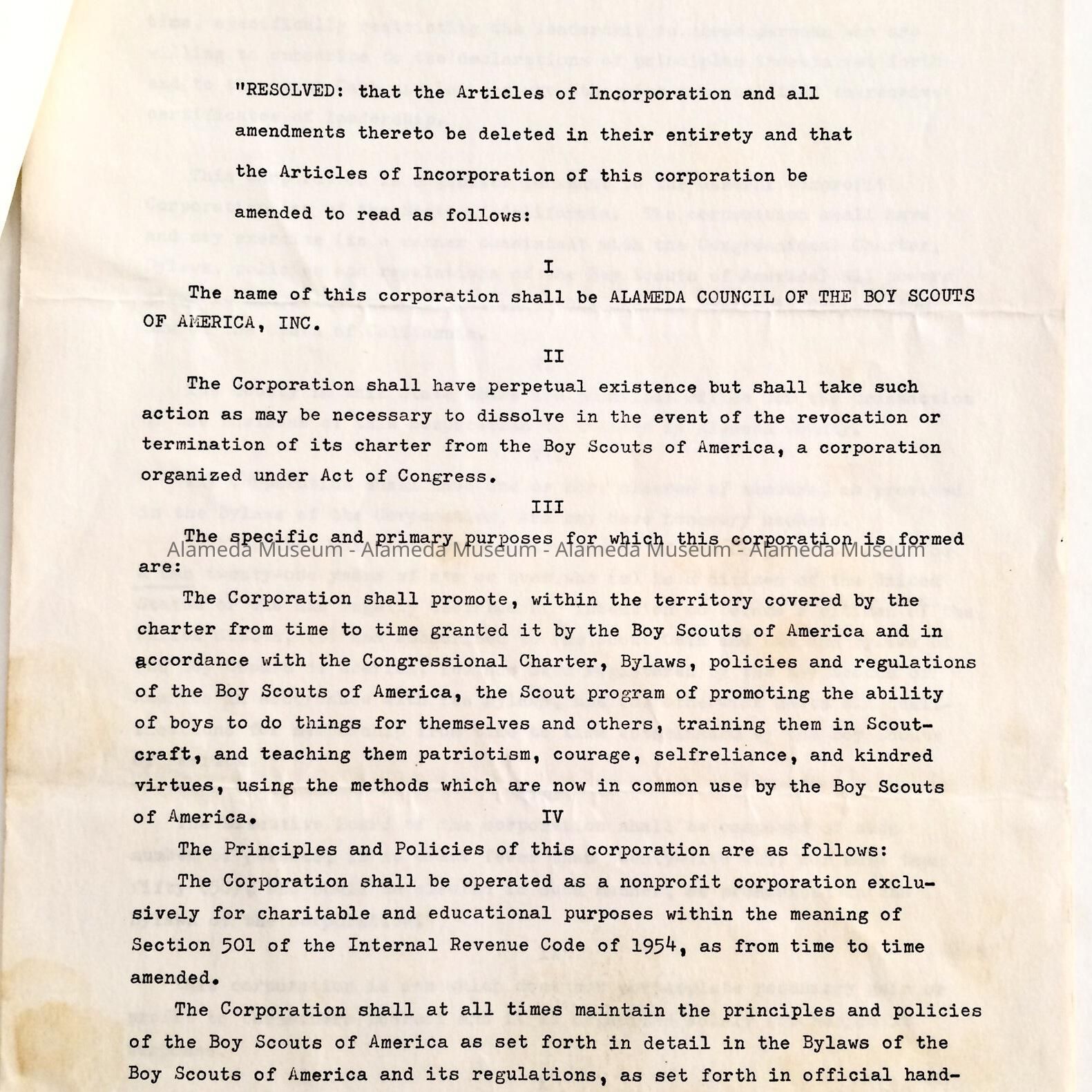 "RESOLVED: that the Articles of Incorporation and all amendments thereto be deleted in their entirety and that the Articles of Incorporation of this corporation be amended to read as follows:

I

The name of this corporation shall be ALAMEDA COUNCIL OF THE BOY SCOUTS OF AMERICA, INC.

II

The Corporation shall have perpetual existence but shall take such action as may be necessary to dissolve in the event of the revocation or termination of its charter from the Boy Scouts of America, a corporation organized under Act of Congress.

III

The specific and primary purposes for which this corporation is formed are:

Alameda Museum - Alameda Museum - Alameda Museum - Alameda Museum

The Corporation shall promote, within the territory covered by the charter from time to time granted it by the Boy Scouts of America and in accordance with the Congressional Charter, Bylaws, policies and regulations of the Boy Scouts of America, the Scout program of promoting the ability of boys to do things for themselves and others, training them in Scoutcraft, and teaching them patriotism, courage, selfreliance, and kindred virtues, using the methods which are now in common use by the Boy Scouts of America.

IV

The Principles and Policies of this corporation are as follows:

The Corporation shall be operated as a nonprofit corporation exclusively for charitable and educational purposes within the meaning of Section 501 of the Internal Revenue Code of 1954, as from time to time amended.

The Corporation shall at all times maintain the principles and policies of the Boy Scouts of America as set forth in detail in the Bylaws of the Boy Scouts of America and its regulations, as set forth in official hand-